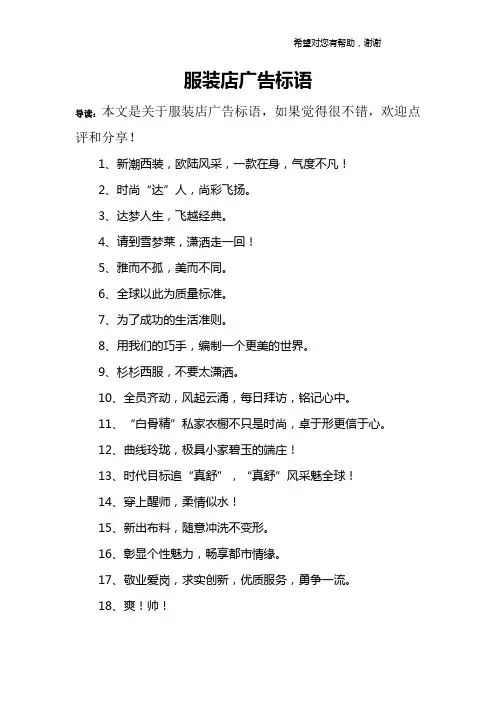 希望对您有帮助，谢谢

服装店广告标语

导读：本文是关于服装店广告标语，如果觉得很不错，欢迎点评和分享！

1、新潮西装，欧陆风采，一款在身，气度不凡！

2、时尚“达”人，尚彩飞扬。

3、达梦人生，飞越经典。

4、请到雪梦莱，潇洒走一回！

5、雅而不孤，美而不同。

6、全球以此为质量标准。

7、为了成功的生活准则。

8、用我们的巧手，编制一个更美的世界。

9、杉杉西服，不要太潇洒。

10、全员齐动，风起云涌，每日拜访，铭记心中。

11、“白骨精”私家衣橱不只是时尚，卓于形更信于心。

12、曲线玲珑，极具小家碧玉的端庄！

13、时代目标追“真舒”，“真舒”风采魅全球！

14、穿上醒师，柔情似水！

15、新出布料，随意冲洗不变形。

16、彰显个性魅力，畅享都市情缘。

17、敬业爱岗，求实创新，优质服务，勇争一流。

18、爽！帅！